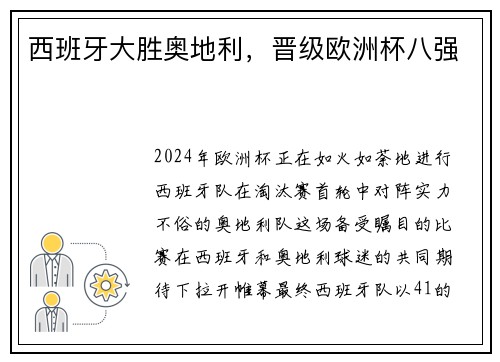 西班牙大胜奥地利，晋级欧洲杯八强

2024年欧洲杯正在如火如荼地进行西班牙队在淘汰赛首轮中对阵实力不俗的奥地利队这场备受瞩目的比赛在西班牙和奥地利球迷的共同期待下拉开帷幕最终西班牙队以41的